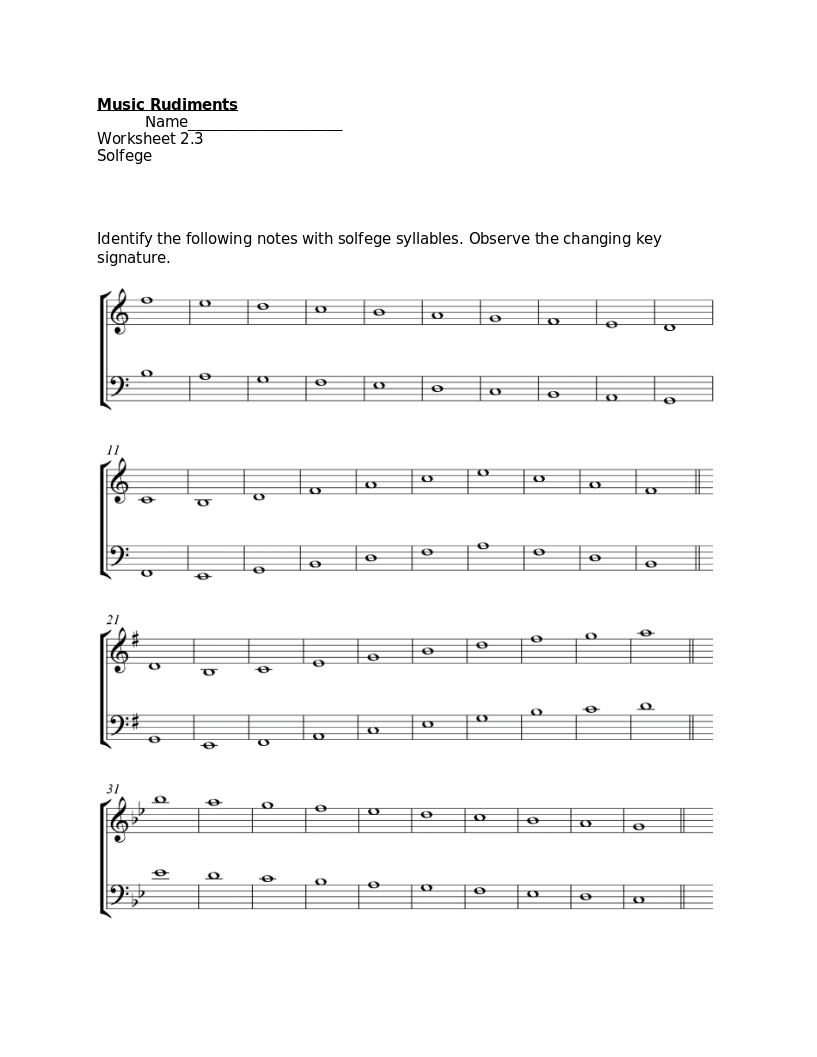 Music Rudiments
Name____________________
Worksheet 2.3
Solfege

Identify the following notes with solfege syllables. Observe the changing key signature.

11

21

31